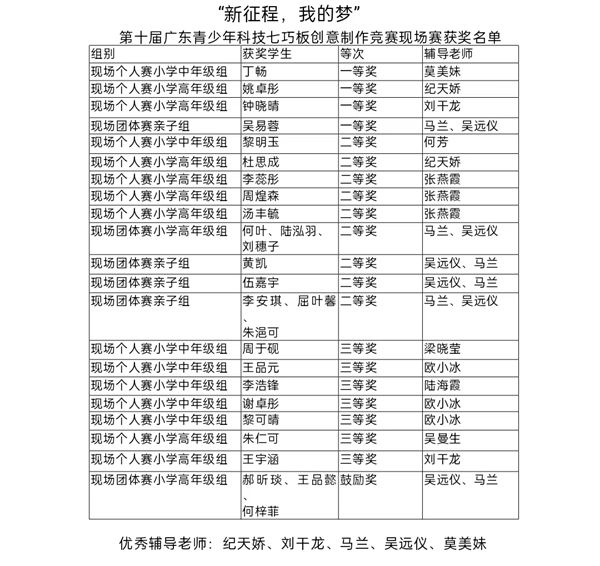 “新征程，我的梦”

第十届广东青少年科技七巧板创意制作竞赛现场赛获奖名单

| 组别 | 获奖学生 | 等次 | 辅导老师 |
|---|---|---|---|
| 现场个人赛小学中年级组 | 丁畅 | 一等奖 | 莫美妹 |
| 现场个人赛小学高年级组 | 姚卓彤 | 一等奖 | 纪天娇 |
| 现场个人赛小学高年级组 | 钟晓晴 | 一等奖 | 刘干龙 |
| 现场团体赛亲子组 | 吴易蓉 | 一等奖 | 马兰、吴远仪 |
| 现场个人赛小学中年级组 | 黎明玉 | 二等奖 | 何芳 |
| 现场个人赛小学高年级组 | 杜思成 | 二等奖 | 纪天娇 |
| 现场个人赛小学高年级组 | 李蕊彤 | 二等奖 | 张燕霞 |
| 现场个人赛小学高年级组 | 周煌森 | 二等奖 | 张燕霞 |
| 现场个人赛小学高年级组 | 汤丰毓 | 二等奖 | 张燕霞 |
| 现场团体赛小学高年级组 | 何叶、陆泓羽、刘穗子 | 二等奖 | 马兰、吴远仪 |
| 现场团体赛亲子组 | 黄凯 | 二等奖 | 吴远仪、马兰 |
| 现场团体赛亲子组 | 伍嘉宇 | 二等奖 | 吴远仪、马兰 |
| 现场团体赛亲子组 | 李安琪、屈叶馨、朱浥可 | 二等奖 | 马兰、吴远仪 |
| 现场个人赛小学中年级组 | 周于砚 | 三等奖 | 梁晓莹 |
| 现场个人赛小学中年级组 | 王品元 | 三等奖 | 欧小冰 |
| 现场个人赛小学中年级组 | 李浩锋 | 三等奖 | 陆海霞 |
| 现场个人赛小学中年级组 | 谢卓彤 | 三等奖 | 欧小冰 |
| 现场个人赛小学中年级组 | 黎可晴 | 三等奖 | 欧小冰 |
| 现场个人赛小学高年级组 | 朱仁可 | 三等奖 | 吴曼生 |
| 现场个人赛小学高年级组 | 王宇涵 | 三等奖 | 刘干龙 |
| 现场团体赛小学高年级组 | 郝昕琰、王品懿、何梓菲 | 鼓励奖 | 吴远仪、马兰 |

优秀辅导老师：纪天娇、刘干龙、马兰、吴远仪、莫美妹